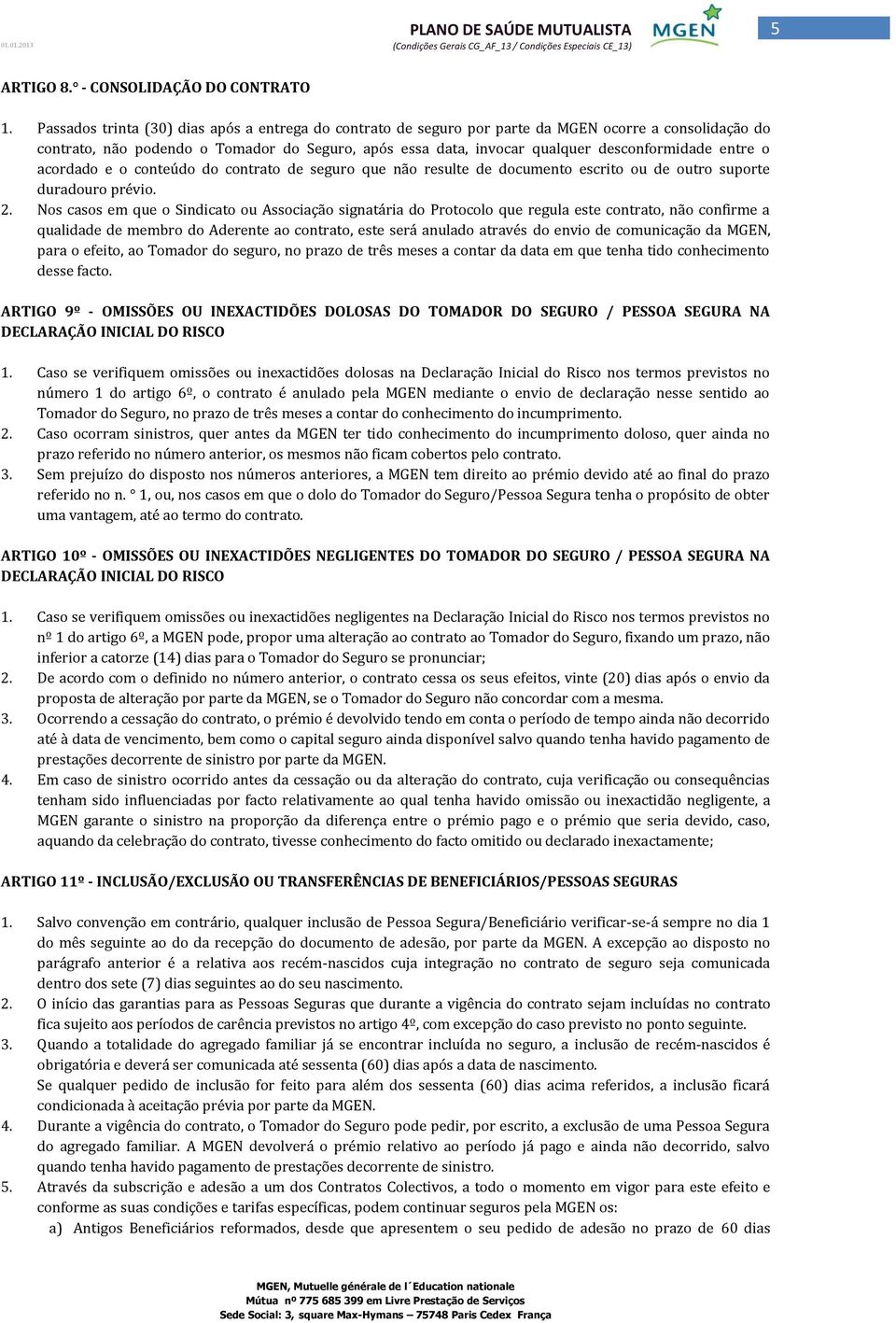 01.01.2013

PLANO DE SAÚDE MUTUALISTA
(Condições Gerais CG_AF_13 / Condições Especiais CE_13)

MGEN

5

ARTIGO 8.° - CONSOLIDAÇÃO DO CONTRATO

1. Passados trinta (30) dias após a entrega do contrato de seguro por parte da MGEN ocorre a consolidação do contrato, não podendo o Tomador do Seguro, após essa data, invocar qualquer desconformidade entre o acordado e o conteúdo do contrato de seguro que não resulte de documento escrito ou de outro suporte duradouro prévio.
2. Nos casos em que o Sindicato ou Associação signatária do Protocolo que regula este contrato, não confirme a qualidade de membro do Aderente ao contrato, este será anulado através do envio de comunicação da MGEN, para o efeito, ao Tomador do seguro, no prazo de três meses a contar da data em que tenha tido conhecimento desse facto.

ARTIGO 9º - OMISSÕES OU INEXACTIDÕES DOLOSAS DO TOMADOR DO SEGURO / PESSOA SEGURA NA DECLARAÇÃO INICIAL DO RISCO

1. Caso se verifiquem omissões ou inexactidões dolosas na Declaração Inicial do Risco nos termos previstos no número 1 do artigo 6º, o contrato é anulado pela MGEN mediante o envio de declaração nesse sentido ao Tomador do Seguro, no prazo de três meses a contar do conhecimento do incumprimento.
2. Caso ocorram sinistros, quer antes da MGEN ter tido conhecimento do incumprimento doloso, quer ainda no prazo referido no número anterior, os mesmos não ficam cobertos pelo contrato.
3. Sem prejuízo do disposto nos números anteriores, a MGEN tem direito ao prémio devido até ao final do prazo referido no n. ° 1, ou, nos casos em que o dolo do Tomador do Seguro/Pessoa Segura tenha o propósito de obter uma vantagem, até ao termo do contrato.

ARTIGO 10º - OMISSÕES OU INEXACTIDÕES NEGLIGENTES DO TOMADOR DO SEGURO / PESSOA SEGURA NA DECLARAÇÃO INICIAL DO RISCO

1. Caso se verifiquem omissões ou inexactidões negligentes na Declaração Inicial do Risco nos termos previstos no nº 1 do artigo 6º, a MGEN pode, propor uma alteração ao contrato ao Tomador do Seguro, fixando um prazo, não inferior a catorze (14) dias para o Tomador do Seguro se pronunciar;
2. De acordo com o definido no número anterior, o contrato cessa os seus efeitos, vinte (20) dias após o envio da proposta de alteração por parte da MGEN, se o Tomador do Seguro não concordar com a mesma.
3. Ocorrendo a cessação do contrato, o prémio é devolvido tendo em conta o período de tempo ainda não decorrido até à data de vencimento, bem como o capital seguro ainda disponível salvo quando tenha havido pagamento de prestações decorrente de sinistro por parte da MGEN.
4. Em caso de sinistro ocorrido antes da cessação ou da alteração do contrato, cuja verificação ou consequências tenham sido influenciadas por facto relativamente ao qual tenha havido omissão ou inexactidão negligente, a MGEN garante o sinistro na proporção da diferença entre o prémio pago e o prémio que seria devido, caso, aquando da celebração do contrato, tivesse conhecimento do facto omitido ou declarado inexactamente;

ARTIGO 11º - INCLUSÃO/EXCLUSÃO OU TRANSFERÊNCIAS DE BENEFICIÁRIOS/PESSOAS SEGURAS

1. Salvo convenção em contrário, qualquer inclusão de Pessoa Segura/Beneficiário verificar-se-á sempre no dia 1 do mês seguinte ao do da recepção do documento de adesão, por parte da MGEN. A excepção ao disposto no parágrafo anterior é a relativa aos recém-nascidos cuja integração no contrato de seguro seja comunicada dentro dos sete (7) dias seguintes ao do seu nascimento.
2. O início das garantias para as Pessoas Seguras que durante a vigência do contrato sejam incluídas no contrato fica sujeito aos períodos de carência previstos no artigo 4º, com excepção do caso previsto no ponto seguinte.
3. Quando a totalidade do agregado familiar já se encontrar incluída no seguro, a inclusão de recém-nascidos é obrigatória e deverá ser comunicada até sessenta (60) dias após a data de nascimento.
Se qualquer pedido de inclusão for feito para além dos sessenta (60) dias acima referidos, a inclusão ficará condicionada à aceitação prévia por parte da MGEN.
4. Durante a vigência do contrato, o Tomador do Seguro pode pedir, por escrito, a exclusão de uma Pessoa Segura do agregado familiar. A MGEN devolverá o prémio relativo ao período já pago e ainda não decorrido, salvo quando tenha havido pagamento de prestações decorrente de sinistro.
5. Através da subscrição e adesão a um dos Contratos Colectivos, a todo o momento em vigor para este efeito e conforme as suas condições e tarifas específicas, podem continuar seguros pela MGEN os:
a) Antigos Beneficiários reformados, desde que apresentem o seu pedido de adesão no prazo de 60 dias

MGEN, Mutuelle générale de l´Education nationale
Mútua nº 775 685 399 em Livre Prestação de Serviços
Sede Social: 3, square Max-Hymans – 75748 Paris Cedex França